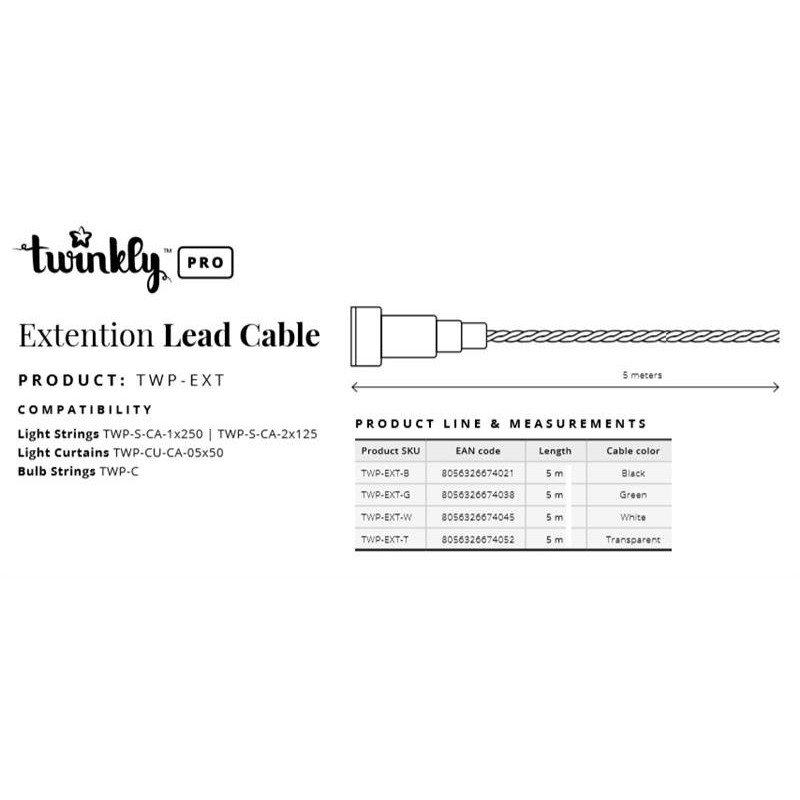 twinkly™ PRO

Extention Lead Cable

PRODUCT: TWP-EXT

COMPATIBILITY

Light Strings TWP-S-CA-1x250 | TWP-S-CA-2x125
Light Curtains TWP-CU-CA-05x50
Bulb Strings TWP-C

5 meters

PRODUCT LINE & MEASUREMENTS

| Product SKU | EAN code | Length | Cable color |
|---|---|---|---|
| TWP-EXT-B | 8056326674021 | 5 m | Black |
| TWP-EXT-G | 8056326674038 | 5 m | Green |
| TWP-EXT-W | 8056326674045 | 5 m | White |
| TWP-EXT-T | 8056326674052 | 5 m | Transparent |